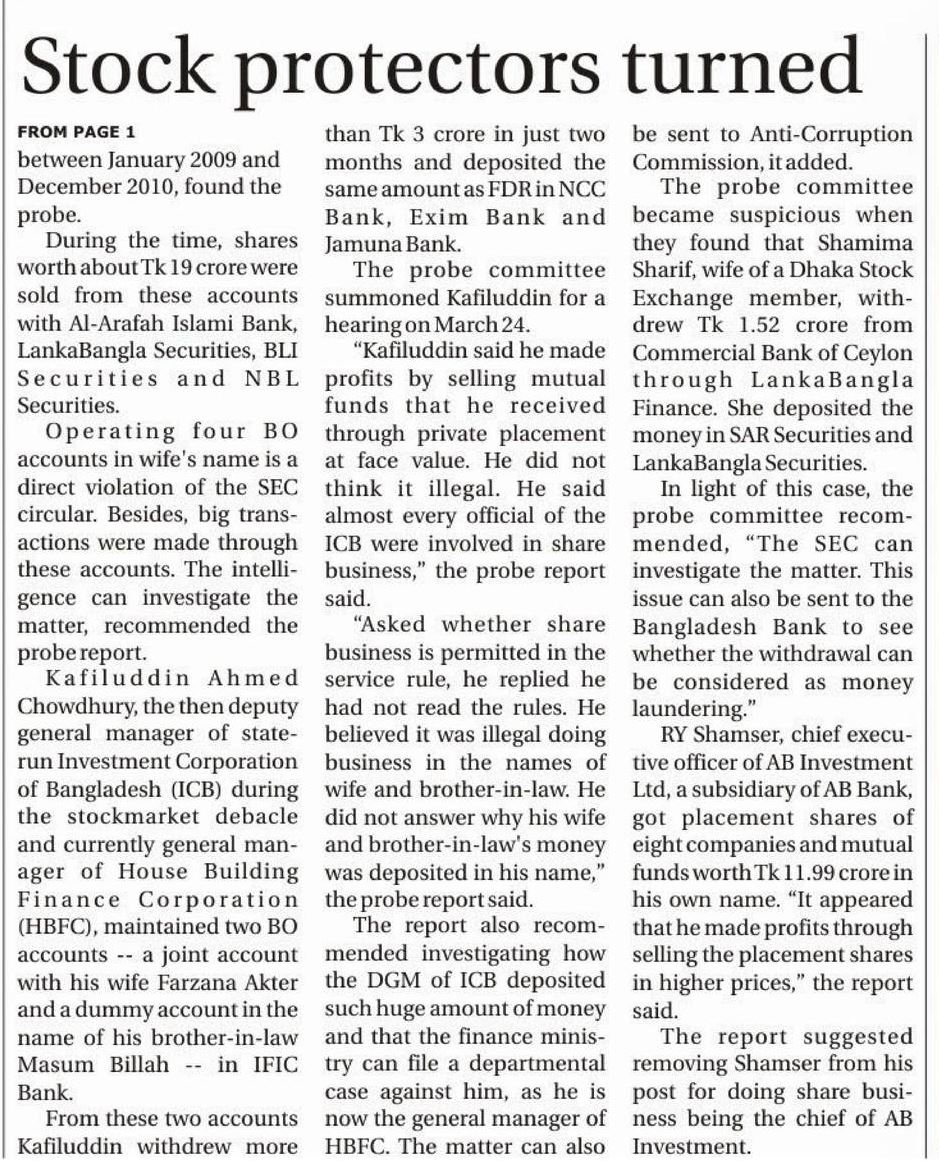 Stock protectors turned

FROM PAGE 1

between January 2009 and December 2010, found the probe.

During the time, shares worth about Tk 19 crore were sold from these accounts with Al-Arafah Islami Bank, LankaBangla Securities, BLI Securities and NBL Securities.

Operating four BO accounts in wife's name is a direct violation of the SEC circular. Besides, big transactions were made through these accounts. The intelligence can investigate the matter, recommended the probe report.

Kafiluddin Ahmed Chowdhury, the then deputy general manager of state-run Investment Corporation of Bangladesh (ICB) during the stockmarket debacle and currently general manager of House Building Finance Corporation (HBFC), maintained two BO accounts -- a joint account with his wife Farzana Akter and a dummy account in the name of his brother-in-law Masum Billah -- in IFIC Bank.

From these two accounts Kafiluddin withdrew more than Tk 3 crore in just two months and deposited the same amount as FDR in NCC Bank, Exim Bank and Jamuna Bank.

The probe committee summoned Kafiluddin for a hearing on March 24.

"Kafiluddin said he made profits by selling mutual funds that he received through private placement at face value. He did not think it illegal. He said almost every official of the ICB were involved in share business," the probe report said.

"Asked whether share business is permitted in the service rule, he replied he had not read the rules. He believed it was illegal doing business in the names of wife and brother-in-law. He did not answer why his wife and brother-in-law's money was deposited in his name," the probe report said.

The report also recommended investigating how the DGM of ICB deposited such huge amount of money and that the finance ministry can file a departmental case against him, as he is now the general manager of HBFC. The matter can also be sent to Anti-Corruption Commission, it added.

The probe committee became suspicious when they found that Shamima Sharif, wife of a Dhaka Stock Exchange member, withdrew Tk 1.52 crore from Commercial Bank of Ceylon through LankaBangla Finance. She deposited the money in SAR Securities and LankaBangla Securities.

In light of this case, the probe committee recommended, "The SEC can investigate the matter. This issue can also be sent to the Bangladesh Bank to see whether the withdrawal can be considered as money laundering."

RY Shamser, chief executive officer of AB Investment Ltd, a subsidiary of AB Bank, got placement shares of eight companies and mutual funds worth Tk 11.99 crore in his own name. "It appeared that he made profits through selling the placement shares in higher prices," the report said.

The report suggested removing Shamser from his post for doing share business being the chief of AB Investment.